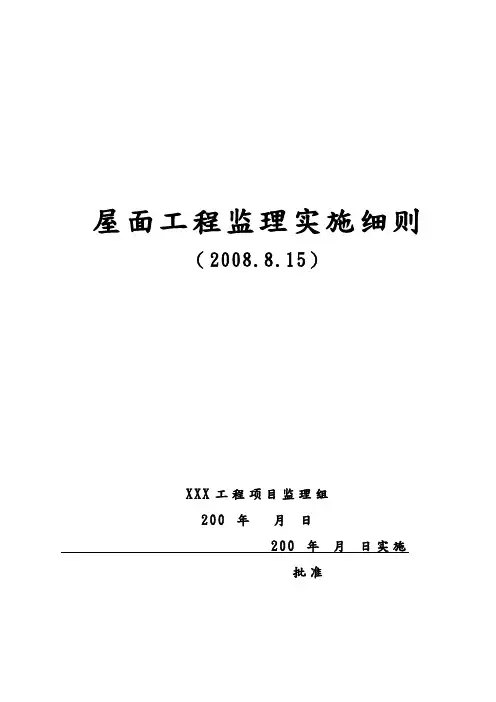 屋面工程监理实施细则

（2008.8.15）

XXX工程项目监理组

200年 月 日

200年 月 日实施

批准